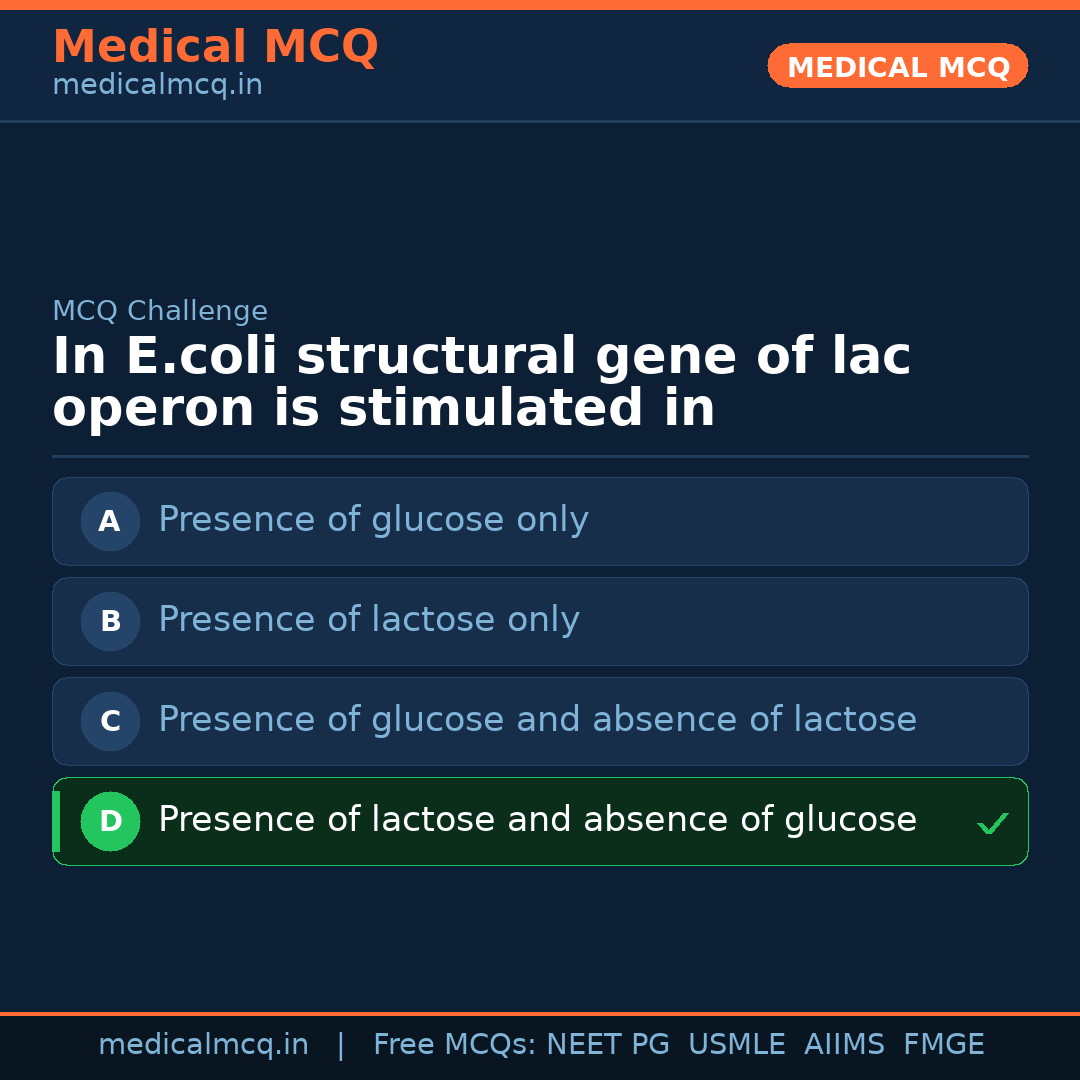 Medical MCQ
medicalmcq.in

MEDICAL MCQ

MCQ Challenge

In E.coli structural gene of lac operon is stimulated in

A Presence of glucose only

B Presence of lactose only

C Presence of glucose and absence of lactose

D Presence of lactose and absence of glucose ✓

medicalmcq.in | Free MCQs: NEET PG USMLE AIIMS FMGE